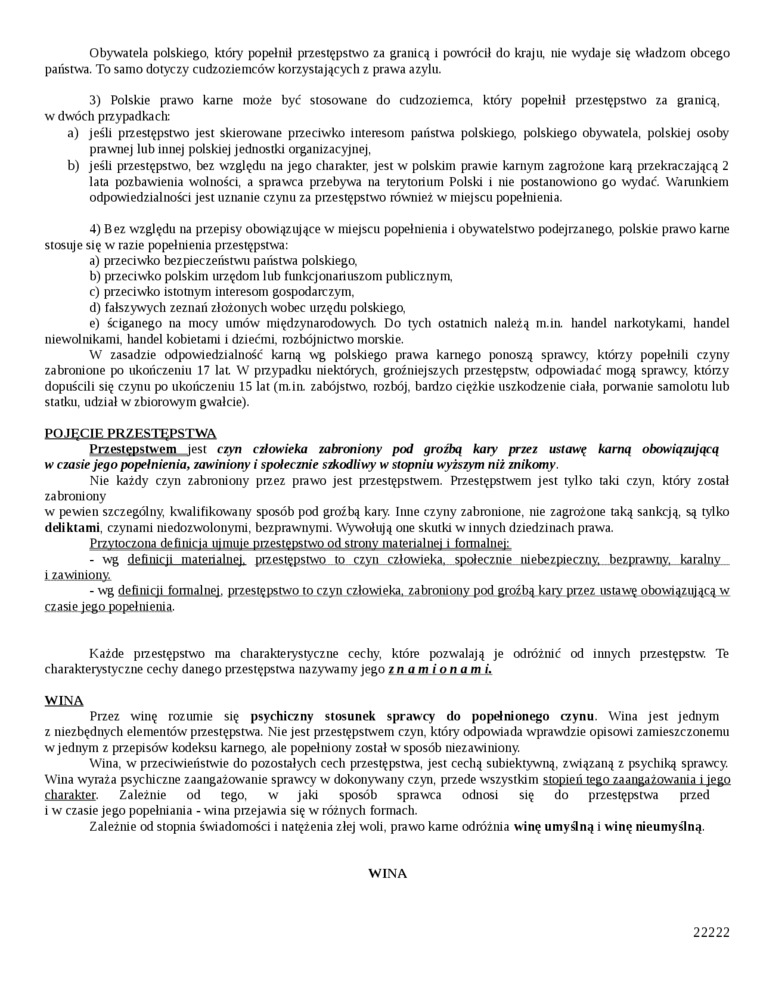 Obywatela polskiego, który popełnił przestępstwo za granicą i powrócił do kraju, nie wydaje się władzom obcego państwa. To samo dotyczy cudzoziemców korzystających z prawa azylu.

3) Polskie prawo karne może być stosowane do cudzoziemca, który popełnił przestępstwo za granicą, w dwóch przypadkach:
a) jeśli przestępstwo jest skierowane przeciwko interesom państwa polskiego, polskiego obywatela, polskiej osoby prawnej lub innej polskiej jednostki organizacyjnej,
b) jeśli przestępstwo, bez względu na jego charakter, jest w polskim prawie karnym zagrożone karą przekraczającą 2 lata pozbawienia wolności, a sprawca przebywa na terytorium Polski i nie postanowiono go wydać. Warunkiem odpowiedzialności jest uznanie czynu za przestępstwo również w miejscu popełnienia.

4) Bez względu na przepisy obowiązujące w miejscu popełnienia i obywatelstwo podejrzanego, polskie prawo karne stosuje się w razie popełnienia przestępstwa:
a) przeciwko bezpieczeństwu państwa polskiego,
b) przeciwko polskim urzędom lub funkcjonariuszom publicznym,
c) przeciwko istotnym interesom gospodarczym,
d) fałszywych zeznań złożonych wobec urzędu polskiego,
e) ściganego na mocy umów międzynarodowych. Do tych ostatnich należą m.in. handel narkotykami, handel niewolnikami, handel kobietami i dziećmi, rozbójnictwo morskie.
W zasadzie odpowiedzialność karną wg polskiego prawa karnego ponoszą sprawcy, którzy popełnili czyny zabronione po ukończeniu 17 lat. W przypadku niektórych, groźniejszych przestępstw, odpowiadać mogą sprawcy, którzy dopuścili się czynu po ukończeniu 15 lat (m.in. zabójstwo, rozbój, bardzo ciężkie uszkodzenie ciała, porwanie samolotu lub statku, udział w zbiorowym gwałcie).

POJĘCIE PRZESTĘPSTWA
Przestępstwem jest czyn człowieka zabroniony pod groźbą kary przez ustawę karną obowiązującą w czasie jego popełnienia, zawiniony i społecznie szkodliwy w stopniu wyższym niż znikomy.
Nie każdy czyn zabroniony przez prawo jest przestępstwem. Przestępstwem jest tylko taki czyn, który został zabroniony
w pewien szczególny, kwalifikowany sposób pod groźbą kary. Inne czyny zabronione, nie zagrożone taką sankcją, są tylko deliktami, czynami niedozwolonymi, bezprawnymi. Wywołują one skutki w innych dziedzinach prawa.
Przytoczona definicja ujmuje przestępstwo od strony materialnej i formalnej:
- wg definicji materialnej, przestępstwo to czyn człowieka, społecznie niebezpieczny, bezprawny, karalny i zawiniony.
- wg definicji formalnej, przestępstwo to czyn człowieka, zabroniony pod groźbą kary przez ustawę obowiązującą w czasie jego popełnienia.

Każde przestępstwo ma charakterystyczne cechy, które pozwalają je odróżnić od innych przestępstw. Te charakterystyczne cechy danego przestępstwa nazywamy jego z n a m i o n a m i.

WINA
Przez winę rozumie się psychiczny stosunek sprawcy do popełnionego czynu. Wina jest jednym z niezbędnych elementów przestępstwa. Nie jest przestępstwem czyn, który odpowiada wprawdzie opisowi zamieszczonemu w jednym z przepisów kodeksu karnego, ale popełniony został w sposób niezawiniony.
Wina, w przeciwieństwie do pozostałych cech przestępstwa, jest cechą subiektywną, związaną z psychiką sprawcy. Wina wyraża psychiczne zaangażowanie sprawcy w dokonywany czyn, przede wszystkim stopień tego zaangażowania i jego charakter. Zależnie od tego, w jaki sposób sprawca odnosi się do przestępstwa przed i w czasie jego popełniania - wina przejawia się w różnych formach.
Zależnie od stopnia świadomości i natężenia złej woli, prawo karne odróżnia winę umyślną i winę nieumyślną.

WINA

22222